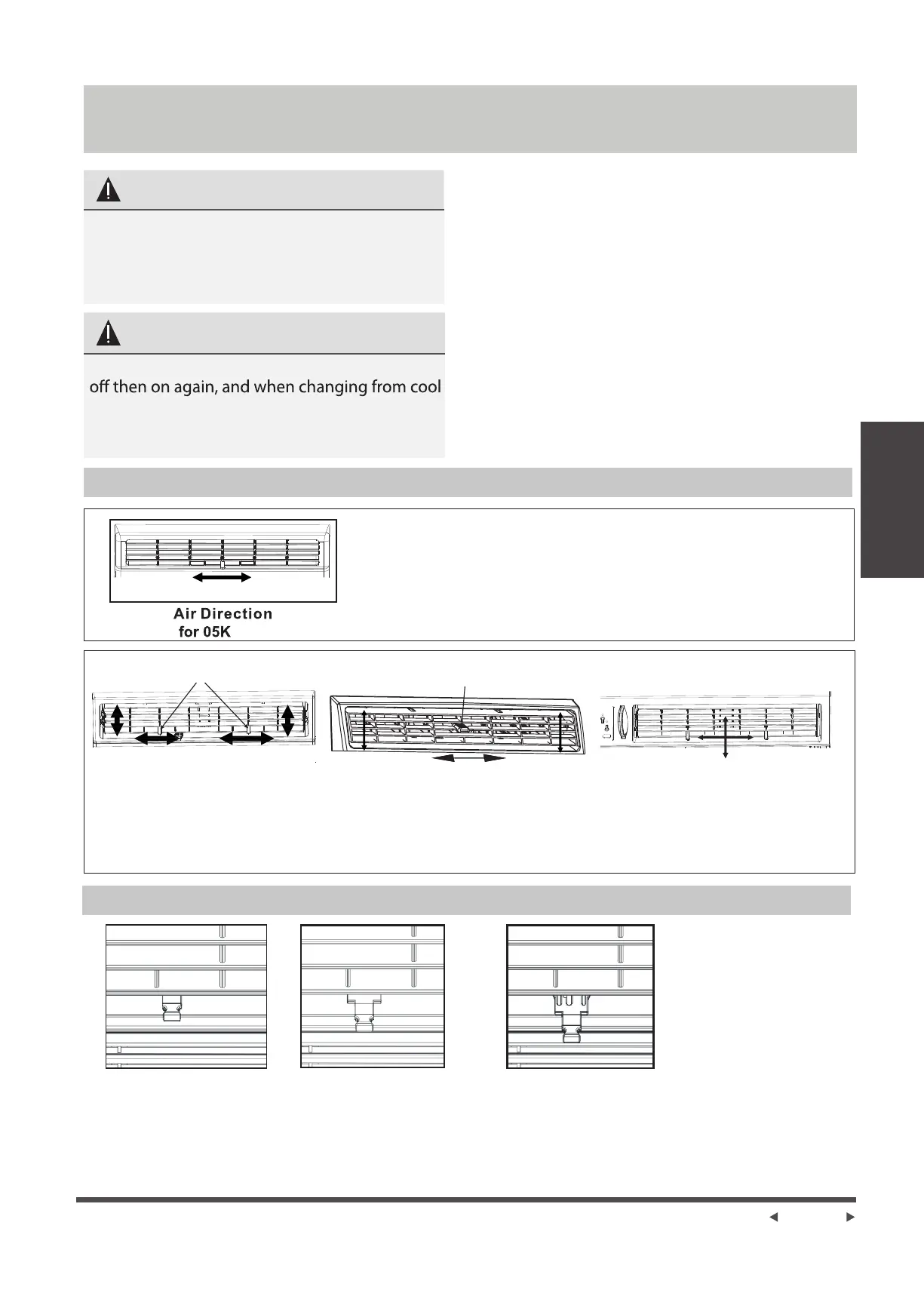 off then on again, and when changing from cool

Air Direction
for 05K